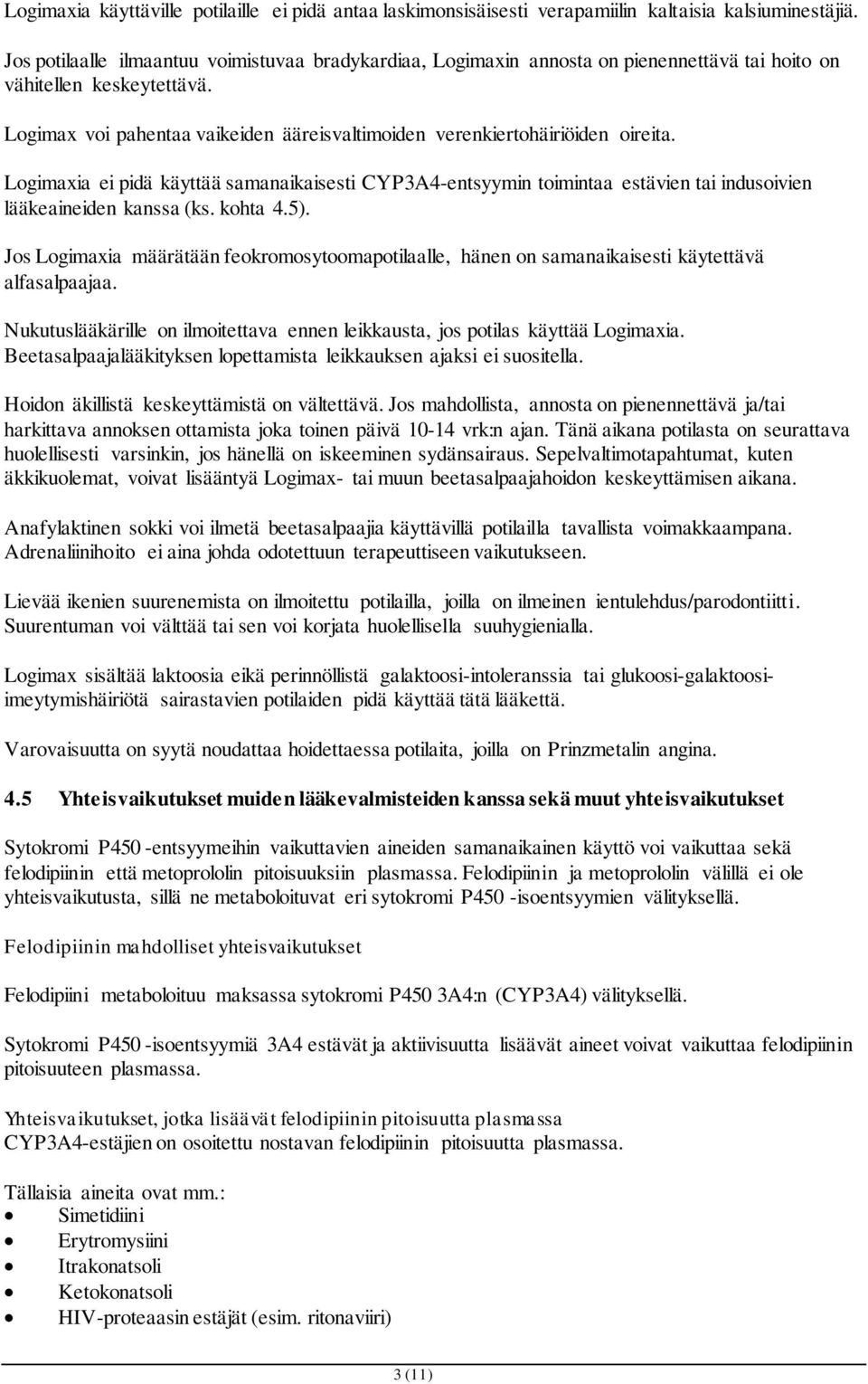 Logimaxia käyttäville potilaille ei pidä antaa laskimonsisäisesti verapamiilin kaltaisia kalsiuminestäjiä.

Jos potilaalle ilmaantuu voimistuvaa bradykardiaa, Logimaxin annosta on pienennettävä tai hoito on vähitellen keskeytettävä.

Logimax voi pahentaa vaikeiden ääreisvaltimoiden verenkiertohäiriöiden oireita.

Logimaxia ei pidä käyttää samanaikaisesti CYP3A4-entsyymin toimintaa estävien tai indusoivien lääkeaineiden kanssa (ks. kohta 4.5).

Jos Logimaxia määrätään feokromosytoomapotilaalle, hänen on samanaikaisesti käytettävä alfasalpaajaa.

Nukutuslääkärille on ilmoitettava ennen leikkausta, jos potilas käyttää Logimaxia. Beetasalpaajalääkityksen lopettamista leikkauksen ajaksi ei suositella.

Hoidon äkillistä keskeyttämistä on vältettävä. Jos mahdollista, annosta on pienennettävä ja/tai harkittava annoksen ottamista joka toinen päivä 10-14 vrk:n ajan. Tänä aikana potilasta on seurattava huolellisesti varsinkin, jos hänellä on iskeeminen sydänsairaus. Sepelvaltimotapahtumat, kuten äkkikuolemat, voivat lisääntyä Logimax- tai muun beetasalpaajahoidon keskeyttämisen aikana.

Anafylaktinen sokki voi ilmetä beetasalpaajia käyttävillä potilailla tavallista voimakkaampana. Adrenaliinihoito ei aina johda odotettuun terapeuttiseen vaikutukseen.

Lievää ikenien suurenemista on ilmoitettu potilailla, joilla on ilmeinen ientulehdus/parodontiitti. Suurentuman voi välttää tai sen voi korjata huolellisella suuhygienialla.

Logimax sisältää laktoosia eikä perinnöllistä galaktoosi-intoleranssia tai glukoosi-galaktoosi-imeytymishäiriötä sairastavien potilaiden pidä käyttää tätä lääkettä.

Varovaisuutta on syytä noudattaa hoidettaessa potilaita, joilla on Prinzmetalin angina.

4.5 Yhteisvaikutukset muiden lääkevalmisteiden kanssa sekä muut yhteisvaikutukset

Sytokromi P450 -entsyymeihin vaikuttavien aineiden samanaikainen käyttö voi vaikuttaa sekä felodipiinin että metoprololin pitoisuuksiin plasmassa. Felodipiinin ja metoprololin välillä ei ole yhteisvaikutusta, sillä ne metaboloituvat eri sytokromi P450 -isoentsyymien välityksellä.

Felodipiinin mahdolliset yhteisvaikutukset

Felodipiini metaboloituu maksassa sytokromi P450 3A4:n (CYP3A4) välityksellä.

Sytokromi P450 -isoentsyymiä 3A4 estävät ja aktiivisuutta lisäävät aineet voivat vaikuttaa felodipiinin pitoisuuteen plasmassa.

Yhteisvaikutukset, jotka lisäävät felodipiinin pitoisuutta plasmassa
CYP3A4-estäjien on osoitettu nostavan felodipiinin pitoisuutta plasmassa.

Tällaisia aineita ovat mm.:
• Simetidiini
• Erytromysiini
• Itrakonatsoli
• Ketokonatsoli
• HIV-proteaasin estäjät (esim. ritonaviiri)

3 (11)